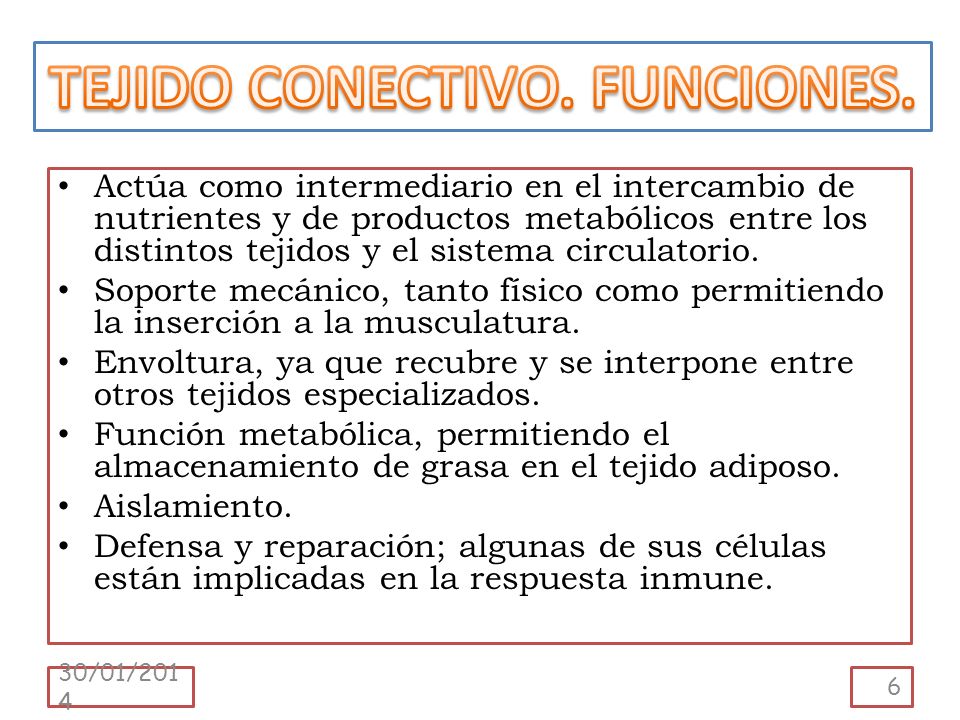 TEJIDO CONECTIVO. FUNCIONES.

• Actúa como intermediario en el intercambio de nutrientes y de productos metabólicos entre los distintos tejidos y el sistema circulatorio.
• Soporte mecánico, tanto físico como permitiendo la inserción a la musculatura.
• Envoltura, ya que recubre y se interpone entre otros tejidos especializados.
• Función metabólica, permitiendo el almacenamiento de grasa en el tejido adiposo.
• Aislamiento.
• Defensa y reparación; algunas de sus células están implicadas en la respuesta inmune.

30/01/2014

6